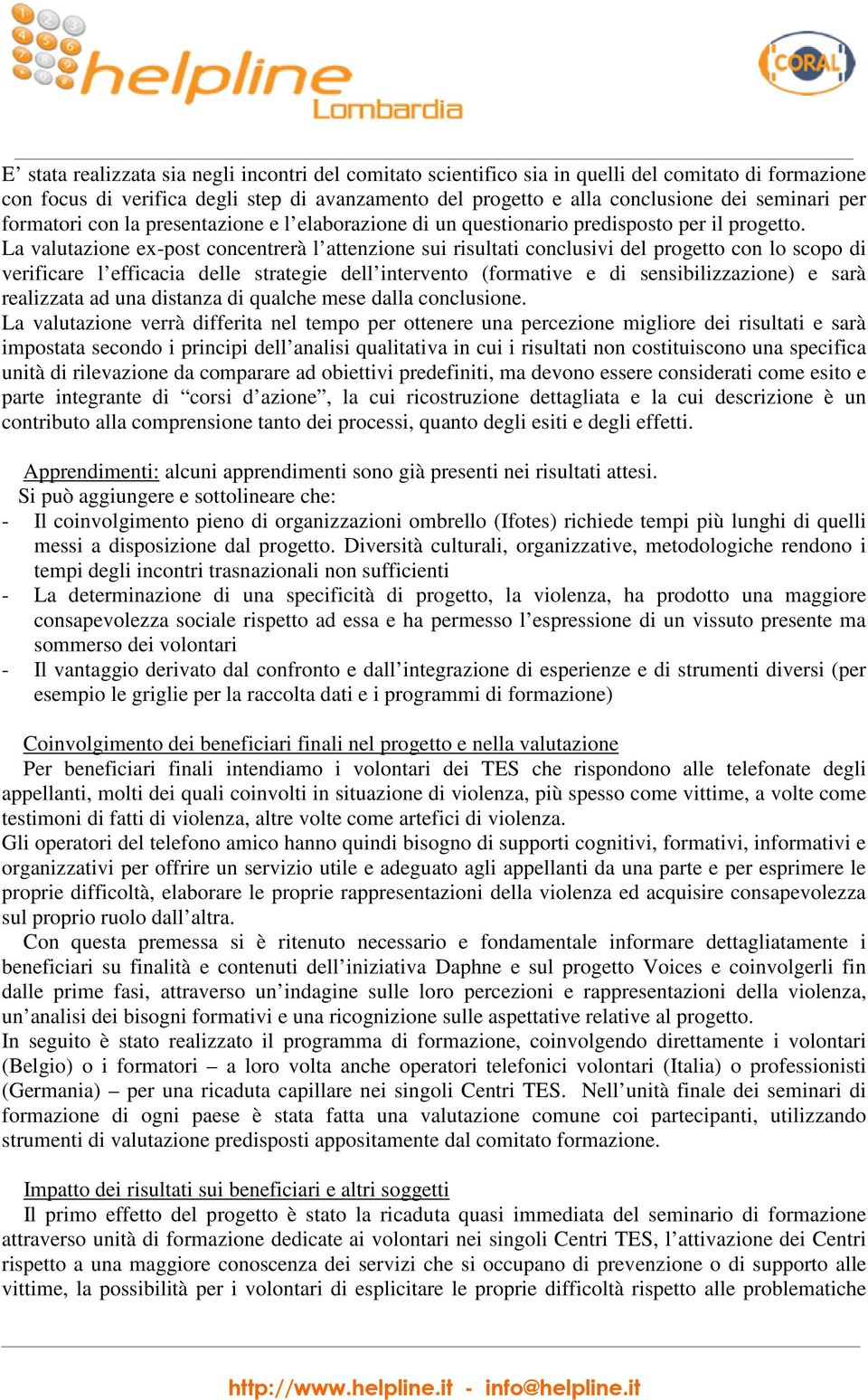 helpline Lombardia

CORAL

E' stata realizzata sia negli incontri del comitato scientifico sia in quelli del comitato di formazione con focus di verifica degli step di avanzamento del progetto e alla conclusione dei seminari per formatori con la presentazione e l'elaborazione di un questionario predisposto per il progetto.
La valutazione ex-post concentrerà l'attenzione sui risultati conclusivi del progetto con lo scopo di verificare l'efficacia delle strategie dell'intervento (formative e di sensibilizzazione) e sarà realizzata ad una distanza di qualche mese dalla conclusione.
La valutazione verrà differita nel tempo per ottenere una percezione migliore dei risultati e sarà impostata secondo i principi dell'analisi qualitativa in cui i risultati non costituiscono una specifica unità di rilevazione da comparare ad obiettivi predefiniti, ma devono essere considerati come esito e parte integrante di "corsi d'azione", la cui ricostruzione dettagliata e la cui descrizione è un contributo alla comprensione tanto dei processi, quanto degli esiti e degli effetti.

Apprendimenti: alcuni apprendimenti sono già presenti nei risultati attesi.
Si può aggiungere e sottolineare che:
- Il coinvolgimento pieno di organizzazioni ombrello (Ifotes) richiede tempi più lunghi di quelli messi a disposizione dal progetto. Diversità culturali, organizzative, metodologiche rendono i tempi degli incontri trasnazionali non sufficienti
- La determinazione di una specificità di progetto, la violenza, ha prodotto una maggiore consapevolezza sociale rispetto ad essa e ha permesso l'espressione di un vissuto presente ma sommerso dei volontari
- Il vantaggio derivato dal confronto e dall'integrazione di esperienze e di strumenti diversi (per esempio le griglie per la raccolta dati e i programmi di formazione)

Coinvolgimento dei beneficiari finali nel progetto e nella valutazione
Per beneficiari finali intendiamo i volontari dei TES che rispondono alle telefonate degli appellanti, molti dei quali coinvolti in situazione di violenza, più spesso come vittime, a volte come testimoni di fatti di violenza, altre volte come artefici di violenza.
Gli operatori del telefono amico hanno quindi bisogno di supporti cognitivi, formativi, informativi e organizzativi per offrire un servizio utile e adeguato agli appellanti da una parte e per esprimere le proprie difficoltà, elaborare le proprie rappresentazioni della violenza ed acquisire consapevolezza sul proprio ruolo dall'altra.
Con questa premessa si è ritenuto necessario e fondamentale informare dettagliatamente i beneficiari su finalità e contenuti dell'iniziativa Daphne e sul progetto Voices e coinvolgerli fin dalle prime fasi, attraverso un'indagine sulle loro percezioni e rappresentazioni della violenza, un'analisi dei bisogni formativi e una ricognizione sulle aspettative relative al progetto.
In seguito è stato realizzato il programma di formazione, coinvolgendo direttamente i volontari (Belgio) o i formatori – a loro volta anche operatori telefonici volontari (Italia) o professionisti (Germania) – per una ricaduta capillare nei singoli Centri TES. Nell'unità finale dei seminari di formazione di ogni paese è stata fatta una valutazione comune coi partecipanti, utilizzando strumenti di valutazione predisposti appositamente dal comitato formazione.

Impatto dei risultati sui beneficiari e altri soggetti
Il primo effetto del progetto è stato la ricaduta quasi immediata del seminario di formazione attraverso unità di formazione dedicate ai volontari nei singoli Centri TES, l'attivazione dei Centri rispetto a una maggiore conoscenza dei servizi che si occupano di prevenzione o di supporto alle vittime, la possibilità per i volontari di esplicitare le proprie difficoltà rispetto alle problematiche

http://www.helpline.it - info@helpline.it